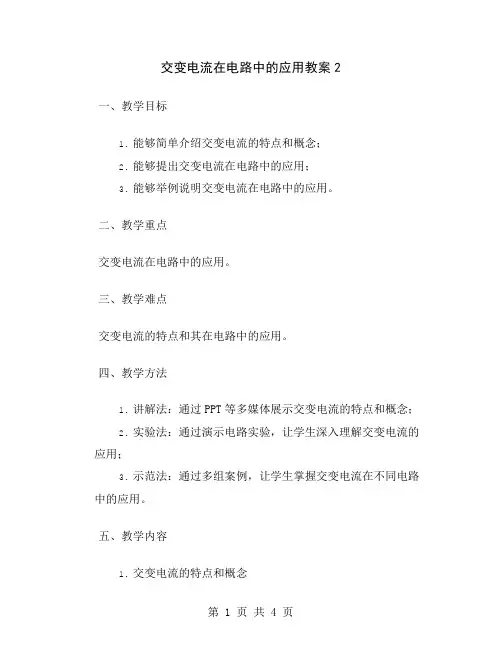 交变电流在电路中的应用教案 2

一、教学目标

1. 能够简单介绍交变电流的特点和概念；
2. 能够提出交变电流在电路中的应用；
3. 能够举例说明交变电流在电路中的应用。

二、教学重点

交变电流在电路中的应用。

三、教学难点

交变电流的特点和其在电路中的应用。

四、教学方法

1. 讲解法：通过 PPT 等多媒体展示交变电流的特点和概念；
2. 实验法：通过演示电路实验，让学生深入理解交变电流的应用；
3. 示范法：通过多组案例，让学生掌握交变电流在不同电路中的应用。

五、教学内容

1. 交变电流的特点和概念

第 1 页 共 4 页